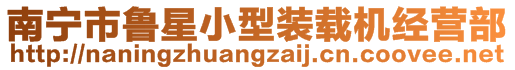 南宁市鲁星小型装载机经营部
http://naningzhuangzaij.cn.coovee.net